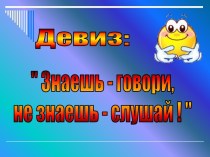 Девиз:

" Знаешь - говори,
не знаешь - слушай ! "